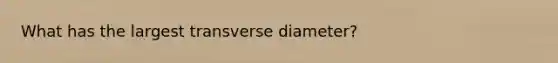 What has the largest transverse diameter?